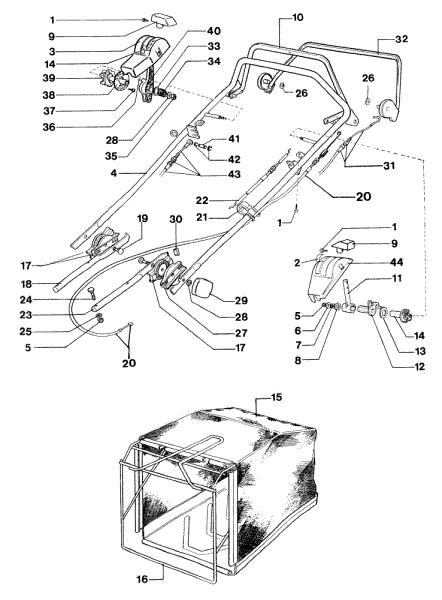 1
9
3
14
39
38
37
36
40
33
34
28
35
4
10
32
26
26
41
42
43
31
20
22
21
1
19
30
17
18
24
23
25
5
20
29
28
27
17
1
9
2
44
11
5
6
7
8
14
13
12
15
16